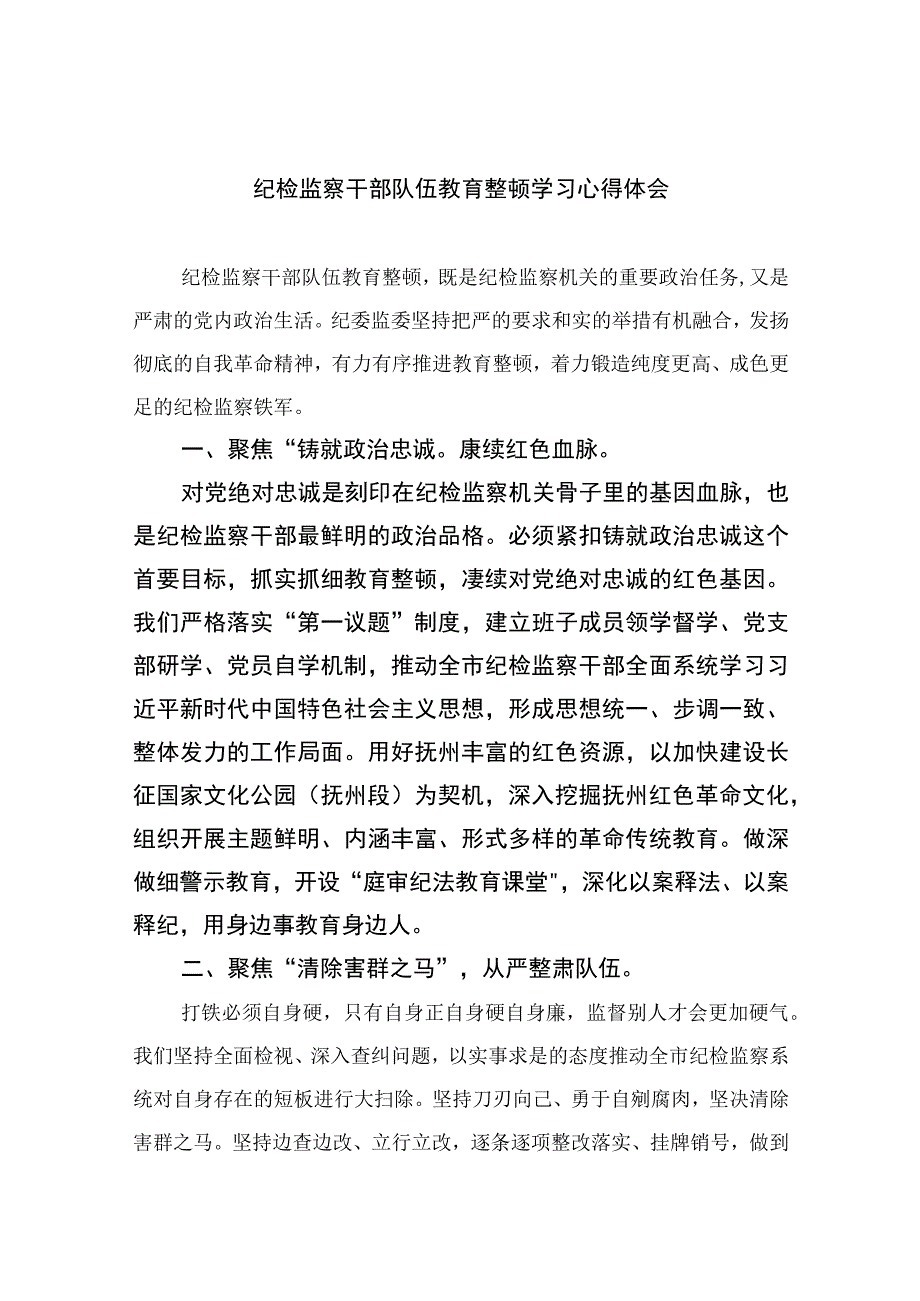 纪检监察干部队伍教育整顿学习心得体会

纪检监察干部队伍教育整顿，既是纪检监察机关的重要政治任务，又是严肃的党内政治生活。纪委监委坚持把严的要求和实的举措有机融合，发扬彻底的自我革命精神，有力有序推进教育整顿，着力锻造纯度更高、成色更足的纪检监察铁军。

一、聚焦“铸就政治忠诚。康续红色血脉。

对党绝对忠诚是刻印在纪检监察机关骨子里的基因血脉，也是纪检监察干部最鲜明的政治品格。必须紧扣铸就政治忠诚这个首要目标，抓实抓细教育整顿，凄续对党绝对忠诚的红色基因。我们严格落实“第一议题”制度，建立班子成员领学督学、党支部研学、党员自学机制，推动全市纪检监察干部全面系统学习习近平新时代中国特色社会主义思想，形成思想统一、步调一致、整体发力的工作局面。用好抚州丰富的红色资源，以加快建设长征国家文化公园（抚州段）为契机，深入挖掘抚州红色革命文化，组织开展主题鲜明、内涵丰富、形式多样的革命传统教育。做深做细警示教育，开设“庭审纪法教育课堂"，深化以案释法、以案释纪，用身边事教育身边人。

二、聚焦“清除害群之马”，从严整肃队伍。

打铁必须自身硬，只有自身正自身硬自身廉，监督别人才会更加硬气。我们坚持全面检视、深入查纠问题，以实事求是的态度推动全市纪检监察系统对自身存在的短板进行大扫除。坚持刀刃向己、勇于自剜腐肉，坚决清除害群之马。坚持边查边改、立行立改，逐条逐项整改落实、挂牌销号，做到